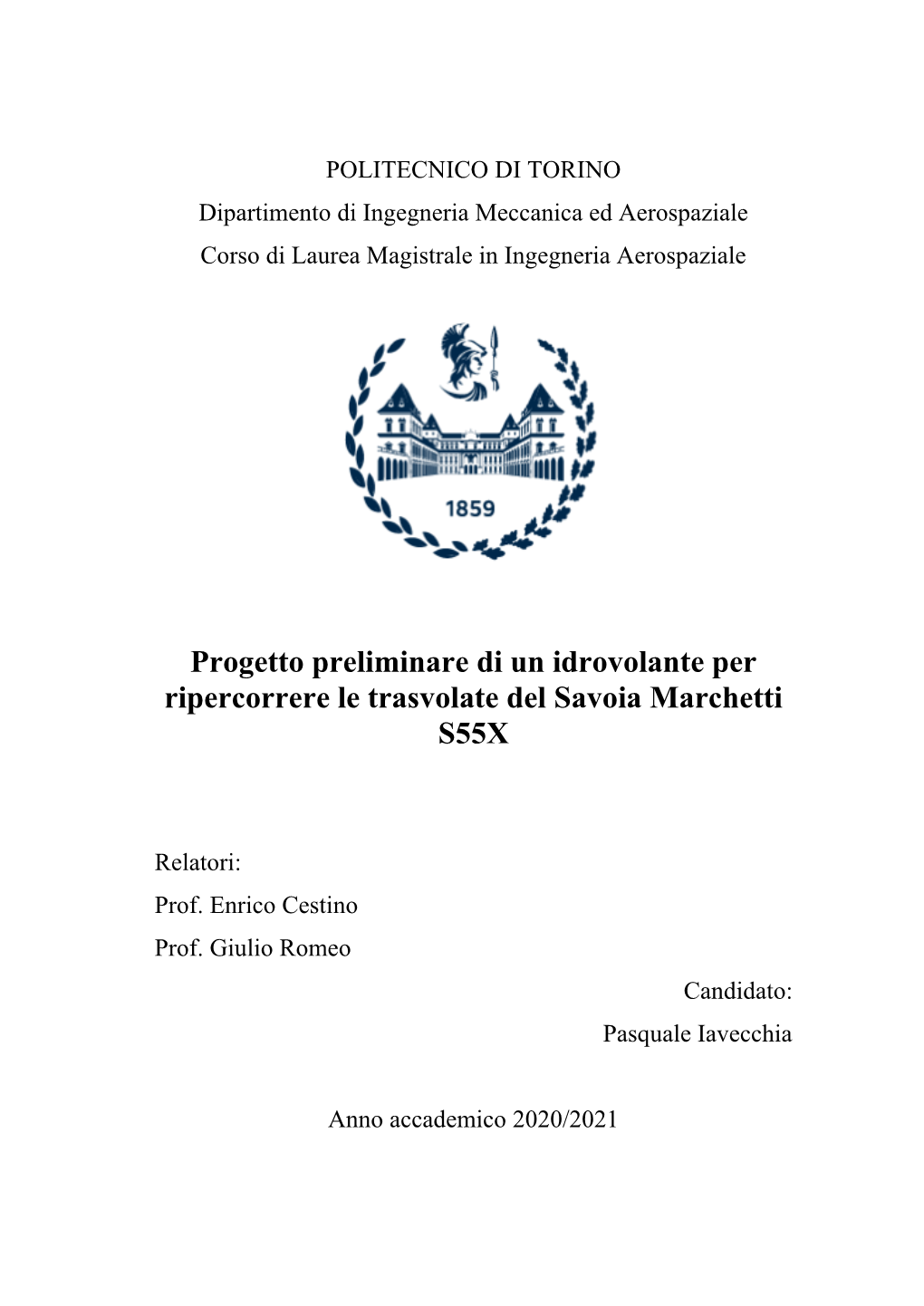 POLITECNICO DI TORINO
Dipartimento di Ingegneria Meccanica ed Aerospaziale
Corso di Laurea Magistrale in Ingegneria Aerospaziale

1859

Progetto preliminare di un idrovolante per ripercorrere le trasvolate del Savoia Marchetti S55X

Relatori:
Prof. Enrico Cestino
Prof. Giulio Romeo

Candidato:
Pasquale Iavecchia

Anno accademico 2020/2021